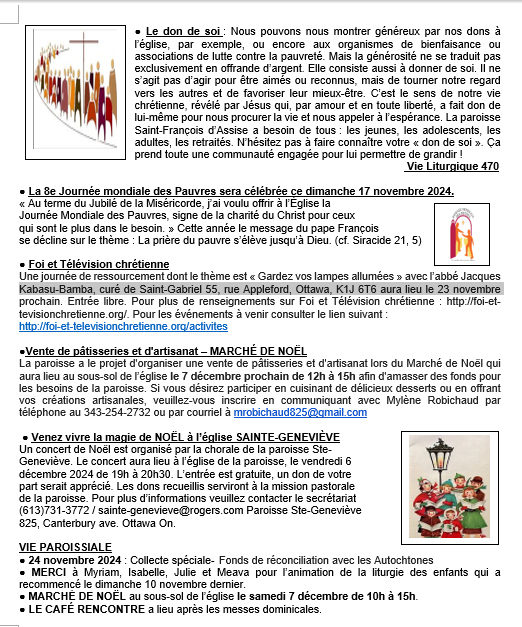 ● Le don de soi : Nous pouvons nous montrer généreux par nos dons à l'église, par exemple, ou encore aux organismes de bienfaisance ou associations de lutte contre la pauvreté. Mais la générosité ne se traduit pas exclusivement en offrande d'argent. Elle consiste aussi à donner de soi. Il ne s'agit pas d'agir pour être aimés ou reconnus, mais de tourner notre regard vers les autres et de favoriser leur mieux-être. C'est le sens de notre vie chrétienne, révélé par Jésus qui, par amour et en toute liberté, a fait don de lui-même pour nous procurer la vie et nous appeler à l'espérance. La paroisse Saint-François d'Assise a besoin de tous : les jeunes, les adolescents, les adultes, les retraités. N'hésitez pas à faire connaître votre « don de soi ». Ça prend toute une communauté engagée pour lui permettre de grandir !
Vie Liturgique 470

● La 8e Journée mondiale des Pauvres sera célébrée ce dimanche 17 novembre 2024.
« Au terme du Jubilé de la Miséricorde, j'ai voulu offrir à l'Église la Journée Mondiale des Pauvres, signe de la charité du Christ pour ceux qui sont le plus dans le besoin. » Cette année le message du pape François se décline sur le thème : La prière du pauvre s'élève jusqu'à Dieu. (cf. Siracide 21, 5)

● Foi et Télévision chrétienne
Une journée de ressourcement dont le thème est « Gardez vos lampes allumées » avec l'abbé Jacques Kabasu-Bamba, curé de Saint-Gabriel 55, rue Appleford, Ottawa, K1J 6T6 aura lieu le 23 novembre prochain. Entrée libre. Pour plus de renseignements sur Foi et Télévision chrétienne : http://foi-et-tevisionchretienne.org/. Pour les événements à venir consulter le lien suivant : http://foi-et-televisionchretienne.org/activites

●Vente de pâtisseries et d'artisanat – MARCHÉ DE NOËL
La paroisse a le projet d'organiser une vente de pâtisseries et d'artisanat lors du Marché de Noël qui aura lieu au sous-sol de l'église le 7 décembre prochain de 12h à 15h afin d'amasser des fonds pour les besoins de la paroisse. Si vous désirez participer en cuisinant de délicieux desserts ou en offrant vos créations artisanales, veuillez-vous inscrire en communiquant avec Mylène Robichaud par téléphone au 343-254-2732 ou par courriel à mrobichaud825@gmail.com

● Venez vivre la magie de NOËL à l'église SAINTE-GENEVIÈVE
Un concert de Noël est organisé par la chorale de la paroisse Ste-Geneviève. Le concert aura lieu à l'église de la paroisse, le vendredi 6 décembre 2024 de 19h à 20h30. L'entrée est gratuite, un don de votre part serait apprécié. Les dons recueillis serviront à la mission pastorale de la paroisse. Pour plus d'informations veuillez contacter le secrétariat (613)731-3772 / sainte-genevieve@rogers.com Paroisse Ste-Geneviève 825, Canterbury ave. Ottawa On.

VIE PAROISSIALE
● 24 novembre 2024 : Collecte spéciale- Fonds de réconciliation avec les Autochtones
● MERCI à Myriam, Isabelle, Julie et Meava pour l'animation de la liturgie des enfants qui a recommencé le dimanche 10 novembre dernier.
● MARCHÉ DE NOËL au sous-sol de l'église le samedi 7 décembre de 10h à 15h.
● LE CAFÉ RENCONTRE a lieu après les messes dominicales.